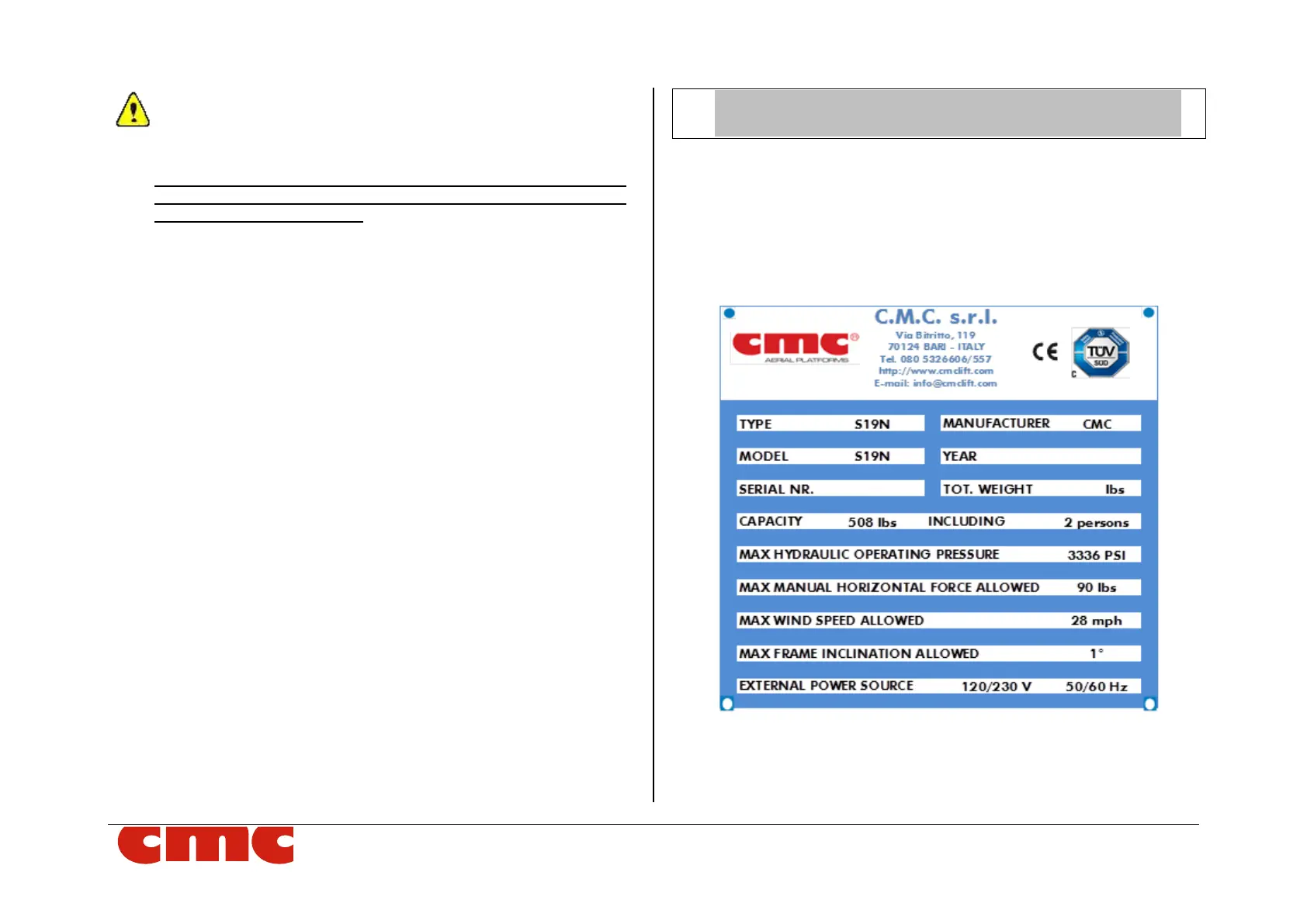 cmc®
AERIAL PLATFORMS

C.M.C. s.r.l.
Via Bitritto, 119
70124 BARI - ITALY
Tel. 080 5326606/557
http://www.cmclift.com
E-mail: info@cmclift.com

CE

TÜV SÜD

TYPE S19N
MANUFACTURER CMC
MODEL S19N
YEAR
SERIAL NR.
TOT. WEIGHT lbs
CAPACITY 508 lbs INCLUDING 2 persons
MAX HYDRAULIC OPERATING PRESSURE 3336 PSI
MAX MANUAL HORIZONTAL FORCE ALLOWED 90 lbs
MAX WIND SPEED ALLOWED 28 mph
MAX FRAME INCLINATION ALLOWED 1°
EXTERNAL POWER SOURCE 120/230 V 50/60 Hz

cmc